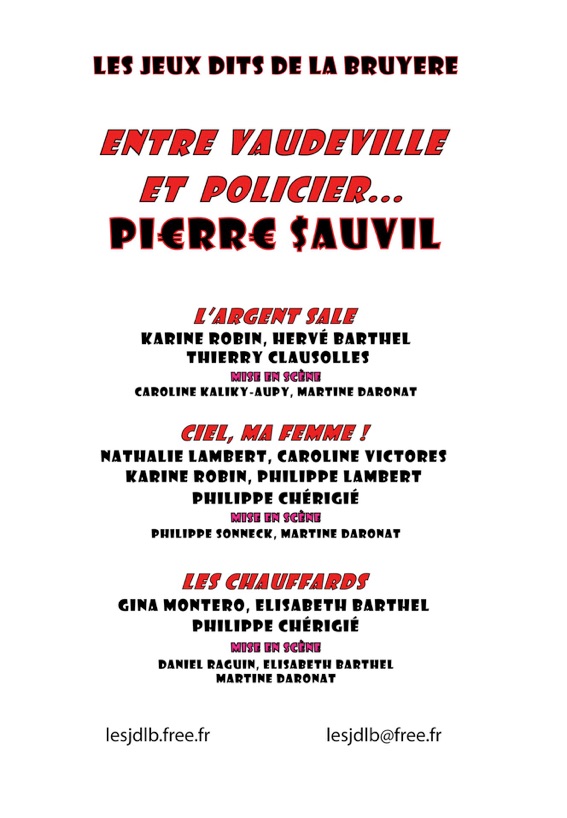 LES JEUX DITS DE LA BRUYERE

ENTRE VAUDEVILLE ET POLICIER...
PI€RR€ $AUVIL

L'ARGENT SALE
KARINE ROBIN, HERVÉ BARTHEL
THIERRY CLAUSOLLES
MISE EN SCÈNE
CAROLINE KALIKY-AUPY, MARTINE DARONAT

CIEL, MA FEMME !
NATHALIE LAMBERT, CAROLINE VICTORES
KARINE ROBIN, PHILIPPE LAMBERT
PHILIPPE CHÉRIGIÉ
MISE EN SCÈNE
PHILIPPE SONNECK, MARTINE DARONAT

LES CHAUFFARDS
GINA MONTERO, ELISABETH BARTHEL
PHILIPPE CHÉRIGIÉ
MISE EN SCÈNE
DANIEL RAGUIN, ELISABETH BARTHEL
MARTINE DARONAT

lesjdlb.free.fr

lesjdlb@free.fr